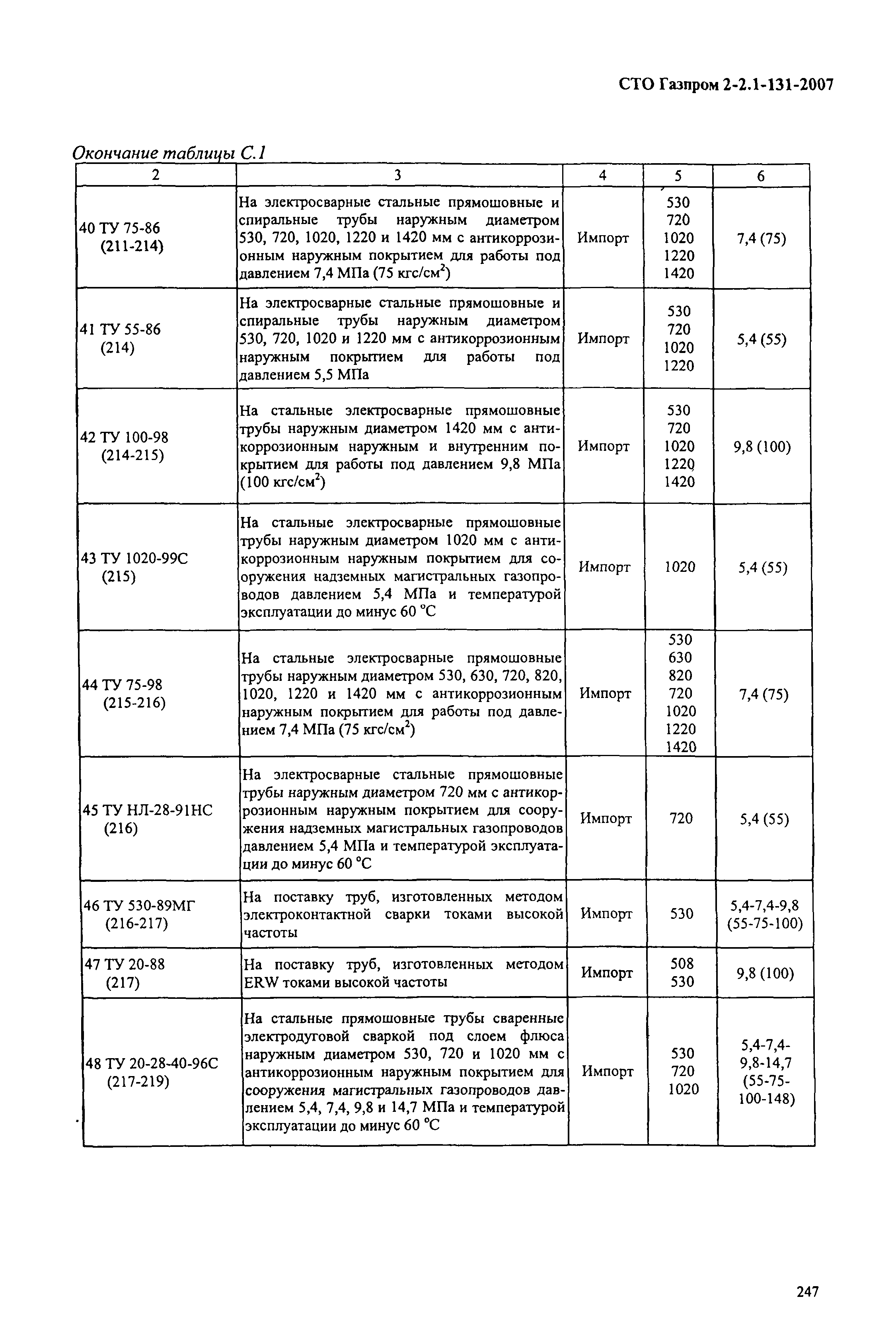 СТО Газпром 2-2.1-131-2007

Окончание таблицы С.1

| 2 | 3 | 4 | 5 | 6 |
|---|---|---|---|---|
| 40 ТУ 75-86 (211-214) | На электросварные стальные прямошовные и спиральные трубы наружным диаметром 530, 720, 1020, 1220 и 1420 мм с антикоррозионным наружным покрытием для работы под давлением 7,4 МПа (75 кгс/см$^2$) | Импорт | 530 720 1020 1220 1420 | 7,4 (75) |
| 41 ТУ 55-86 (214) | На электросварные стальные прямошовные и спиральные трубы наружным диаметром 530, 720, 1020 и 1220 мм с антикоррозионным наружным покрытием для работы под давлением 5,5 МПа | Импорт | 530 720 1020 1220 | 5,4 (55) |
| 42 ТУ 100-98 (214-215) | На стальные электросварные прямошовные трубы наружным диаметром 1420 мм с антикоррозионным наружным и внутренним покрытием для работы под давлением 9,8 МПа (100 кгс/см$^2$) | Импорт | 530 720 1020 1220 1420 | 9,8 (100) |
| 43 ТУ 1020-99С (215) | На стальные электросварные прямошовные трубы наружным диаметром 1020 мм с антикоррозионным наружным покрытием для сооружения надземных магистральных газопроводов давлением 5,4 МПа и температурой эксплуатации до минус 60 °С | Импорт | 1020 | 5,4 (55) |
| 44 ТУ 75-98 (215-216) | На стальные электросварные прямошовные трубы наружным диаметром 530, 630, 720, 820, 1020, 1220 и 1420 мм с антикоррозионным наружным покрытием для работы под давлением 7,4 МПа (75 кгс/см$^2$) | Импорт | 530 630 820 720 1020 1220 1420 | 7,4 (75) |
| 45 ТУ НЛ-28-91НС (216) | На электросварные стальные прямошовные трубы наружным диаметром 720 мм с антикоррозионным наружным покрытием для сооружения надземных магистральных газопроводов давлением 5,4 МПа и температурой эксплуатации до минус 60 °С | Импорт | 720 | 5,4 (55) |
| 46 ТУ 530-89МГ (216-217) | На поставку труб, изготовленных методом электроконтактной сварки токами высокой частоты | Импорт | 530 | 5,4-7,4-9,8 (55-75-100) |
| 47 ТУ 20-88 (217) | На поставку труб, изготовленных методом ERW токами высокой частоты | Импорт | 508 530 | 9,8 (100) |
| 48 ТУ 20-28-40-96С (217-219) | На стальные прямошовные трубы сваренные электродуговой сваркой под слоем флюса наружным диаметром 530, 720 и 1020 мм с антикоррозионным наружным покрытием для сооружения магистральных газопроводов давлением 5,4, 7,4, 9,8 и 14,7 МПа и температурой эксплуатации до минус 60 °С | Импорт | 530 720 1020 | 5,4-7,4-9,8-14,7 (55-75-100-148) |

247